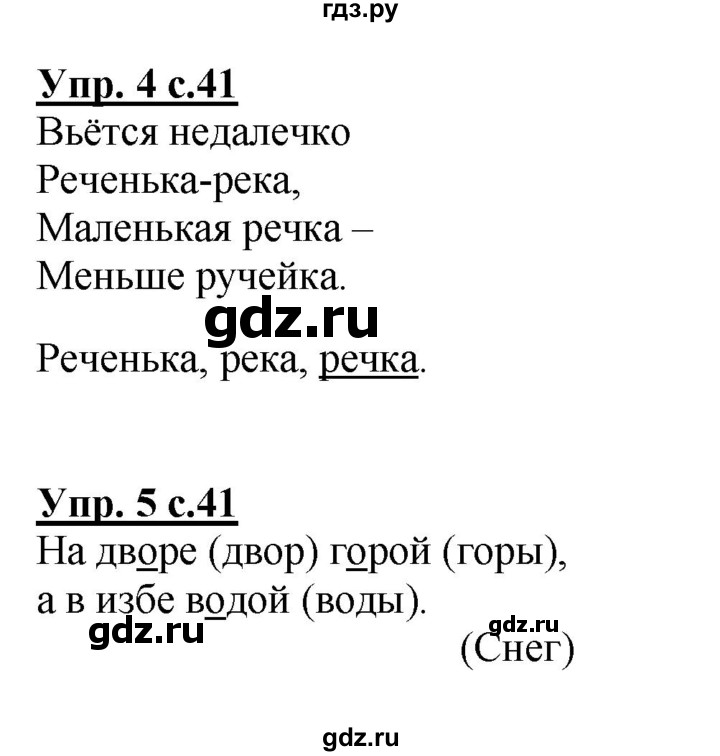 гдз.ру

Упр. 4 с.41
Вьётся недалечко
Реченька-река,
Маленькая речка –
Меньше ручейка.

gdz.ru

Реченька, река, речка.

Упр. 5 с.41
На дворе (двор) горой (горы),
а в избе водой (воды).

gdz.ru

gdz.ru

(Снег)

gdz.ru